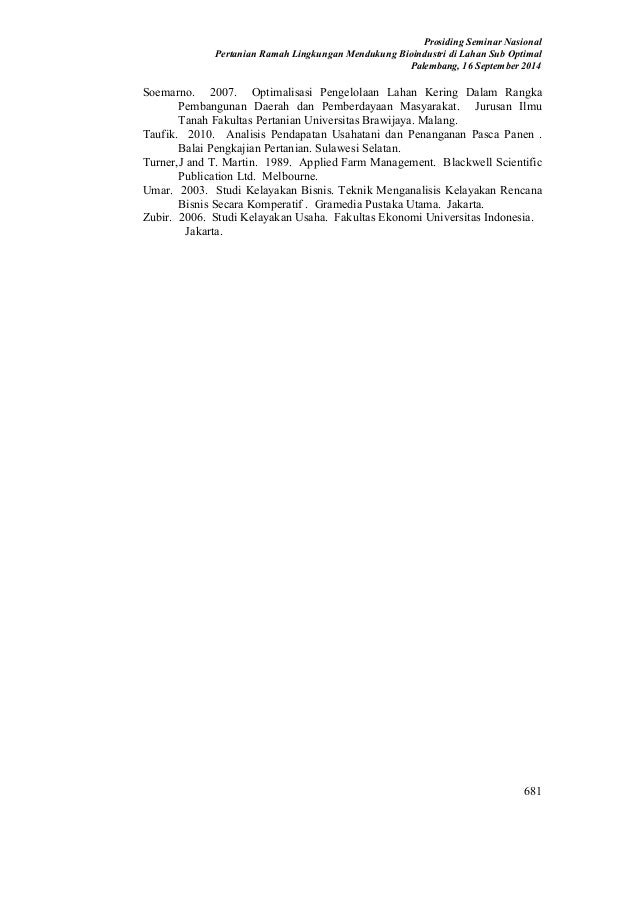 Prosiding Seminar Nasional
Pertanian Ramah Lingkungan Mendukung Bioindustri di Lahan Sub Optimal
Palembang, 16 September 2014

Soemarno. 2007. Optimalisasi Pengelolaan Lahan Kering Dalam Rangka Pembangunan Daerah dan Pemberdayaan Masyarakat. Jurusan Ilmu Tanah Fakultas Pertanian Universitas Brawijaya. Malang.
Taufik. 2010. Analisis Pendapatan Usahatani dan Penanganan Pasca Panen . Balai Pengkajian Pertanian. Sulawesi Selatan.
Turner,J and T. Martin. 1989. Applied Farm Management. Blackwell Scientific Publication Ltd. Melbourne.
Umar. 2003. Studi Kelayakan Bisnis. Teknik Menganalisis Kelayakan Rencana Bisnis Secara Komperatif . Gramedia Pustaka Utama. Jakarta.
Zubir. 2006. Studi Kelayakan Usaha. Fakultas Ekonomi Universitas Indonesia. Jakarta.

681